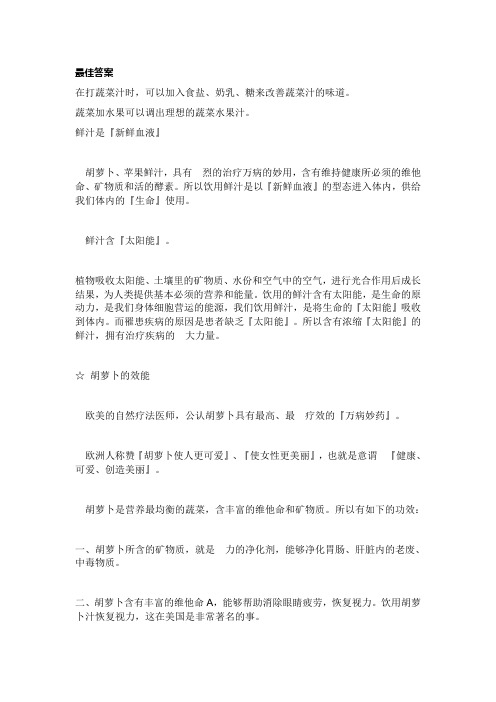 最佳答案

在打蔬菜汁时，可以加入食盐、奶乳、糖来改善蔬菜汁的味道。

蔬菜加水果可以调出理想的蔬菜水果汁。

鲜汁是『新鲜血液』

胡萝卜、苹果鲜汁，具有 烈的治疗万病的妙用，含有维持健康所必须的维他命、矿物质和活的酵素。所以饮用鲜汁是以『新鲜血液』的型态进入体内，供给我们体内的『生命』使用。

鲜汁含『太阳能』。

植物吸收太阳能、土壤里的矿物质、水份和空气中的空气，进行光合作用后成长结果，为人类提供基本必须的营养和能量。饮用的鲜汁含有太阳能，是生命的原动力，是我们身体细胞营运的能源，我们饮用鲜汁，是将生命的『太阳能』吸收到体内。而罹患疾病的原因是患者缺乏『太阳能』。所以含有浓缩『太阳能』的鲜汁，拥有治疗疾病的 大力量。

☆ 胡萝卜的效能

欧美的自然疗法医师，公认胡萝卜具有最高、最 疗效的『万病妙药』。

欧洲人称赞『胡萝卜使人更可爱』、『使女性更美丽』，也就是意谓 『健康、可爱、创造美丽』。

胡萝卜是营养最均衡的蔬菜，含丰富的维他命和矿物质。所以有如下的功效：

一、胡萝卜所含的矿物质，就是 力的净化剂，能够净化胃肠、肝脏内的老废、中毒物质。

二、胡萝卜含有丰富的维他命 A，能够帮助消除眼睛疲劳，恢复视力。饮用胡萝卜汁恢复视力，这在美国是非常著名的事。